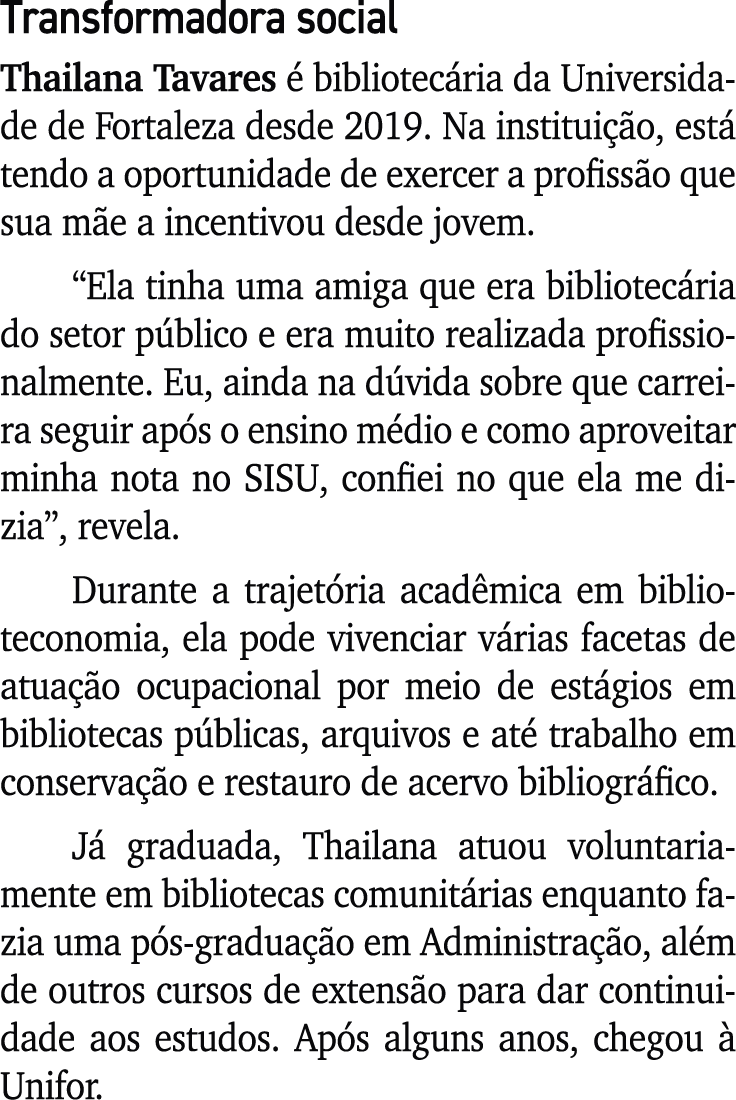 Transformadora social

Thailana Tavares é bibliotecária da Universidade de Fortaleza desde 2019. Na instituição, está tendo a oportunidade de exercer a profissão que sua mãe a incentivou desde jovem.

“Ela tinha uma amiga que era bibliotecária do setor público e era muito realizada profissionalmente. Eu, ainda na dúvida sobre que carreira seguir após o ensino médio e como aproveitar minha nota no SISU, confiei no que ela me dizia”, revela.

Durante a trajetória acadêmica em biblioteconomia, ela pode vivenciar várias facetas de atuação ocupacional por meio de estágios em bibliotecas públicas, arquivos e até trabalho em conservação e restauro de acervo bibliográfico.

Já graduada, Thailana atuou voluntariamente em bibliotecas comunitárias enquanto fazia uma pós-graduação em Administração, além de outros cursos de extensão para dar continuidade aos estudos. Após alguns anos, chegou à Unifor.